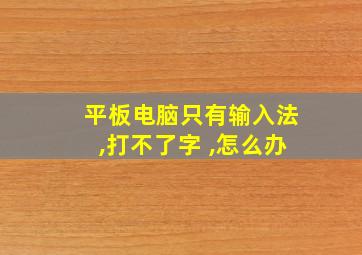 平板电脑只有输入法,打不了字 ,怎么办